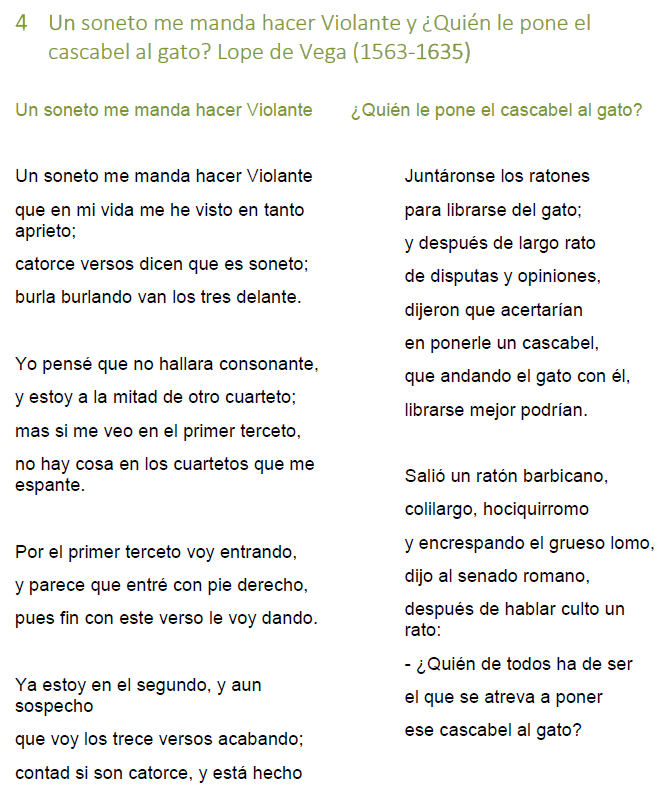 4 Un soneto me manda hacer Violante y ¿Quién le pone el cascabel al gato? Lope de Vega (1563-1635)

Un soneto me manda hacer Violante

Un soneto me manda hacer Violante
que en mi vida me he visto en tanto aprieto;
catorce versos dicen que es soneto;
burla burlando van los tres delante.

Yo pensé que no hallara consonante,
y estoy a la mitad de otro cuarteto;
mas si me veo en el primer terceto,
no hay cosa en los cuartetos que me espante.

Por el primer terceto voy entrando,
y parece que entré con pie derecho,
pues fin con este verso le voy dando.

Ya estoy en el segundo, y aun sospecho
que voy los trece versos acabando;
contad si son catorce, y está hecho

¿Quién le pone el cascabel al gato?

Juntáronse los ratones
para librarse del gato;
y después de largo rato
de disputas y opiniones,
dijeron que acertarían
en ponerle un cascabel,
que andando el gato con él,
librarse mejor podrían.

Salió un ratón barbicano,
colilargo, hociquirromo
y encrespando el grueso lomo,
dijo al senado romano,
después de hablar culto un rato:
- ¿Quién de todos ha de ser
el que se atreva a poner
ese cascabel al gato?